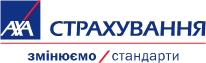 AXA СТРАХУВАННЯ

змінюємо / стандарти